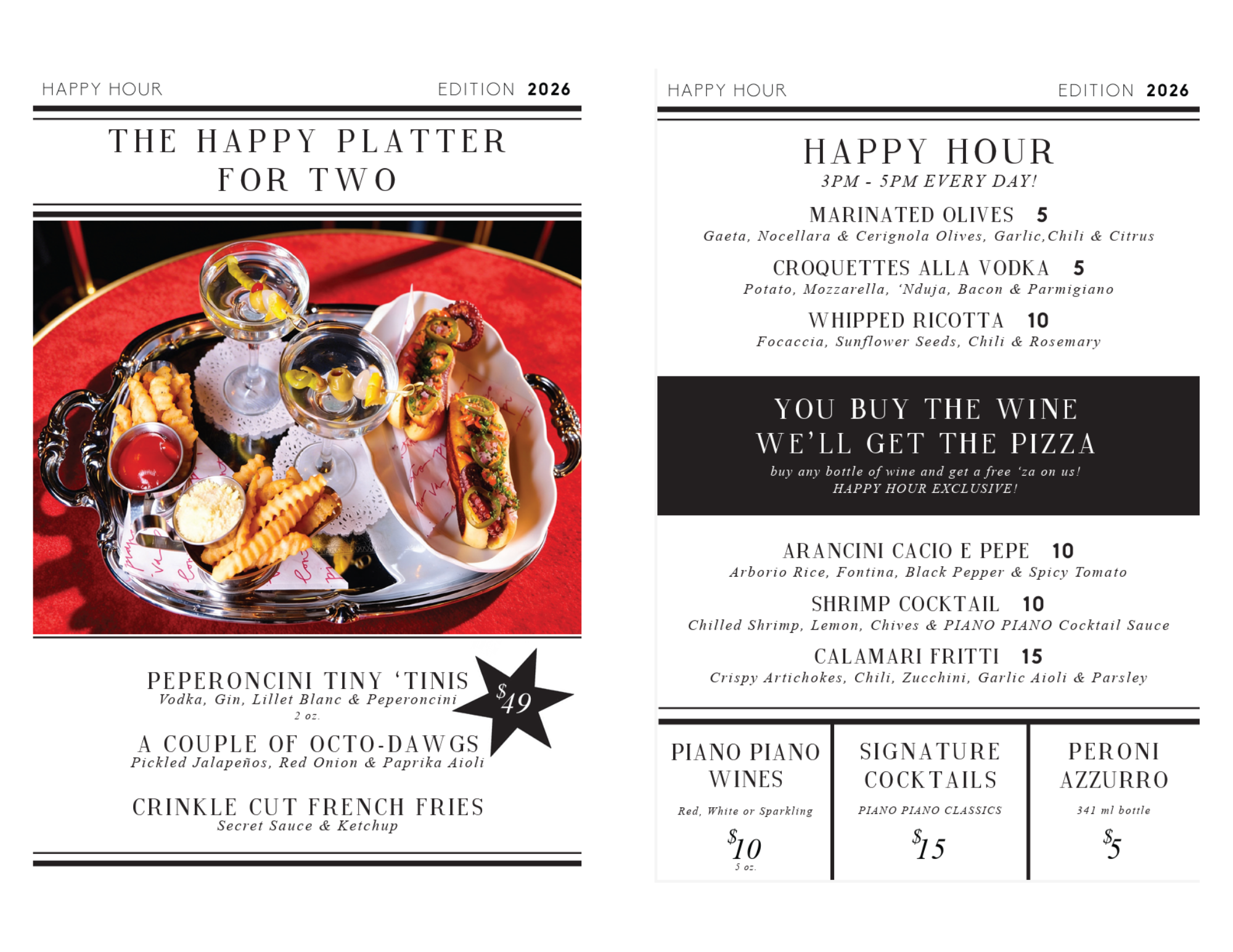 HAPPY HOUR EDITION 2026

THE HAPPY PLATTER
FOR TWO

PEPERONCINI TINY 'TINIS
Vodka, Gin, Lillet Blanc & Peperoncini
2 oz.

$49

A COUPLE OF OCTO-DAWGS
Pickled Jalapeños, Red Onion & Paprika Aioli

CRINKLE CUT FRENCH FRIES
Secret Sauce & Ketchup

HAPPY HOUR EDITION 2026

HAPPY HOUR
3PM - 5PM EVERY DAY!

MARINATED OLIVES 5
Gaeta, Nocellara & Cerignola Olives, Garlic,Chili & Citrus

CROQUETTES ALLA VODKA 5
Potato, Mozzarella, 'Nduja, Bacon & Parmigiano

WHIPPED RICOTTA 10
Focaccia, Sunflower Seeds, Chili & Rosemary

YOU BUY THE WINE
WE'LL GET THE PIZZA
buy any bottle of wine and get a free 'za on us!
HAPPY HOUR EXCLUSIVE!

ARANCINI CACIO E PEPE 10
Arborio Rice, Fontina, Black Pepper & Spicy Tomato

SHRIMP COCKTAIL 10
Chilled Shrimp, Lemon, Chives & PIANO PIANO Cocktail Sauce

CALAMARI FRITTI 15
Crispy Artichokes, Chili, Zucchini, Garlic Aioli & Parsley

PIANO PIANO WINES
Red, White or Sparkling
$10
5 oz.

SIGNATURE COCKTAILS
PIANO PIANO CLASSICS
$15

PERONI AZZURRO
341 ml bottle
$5